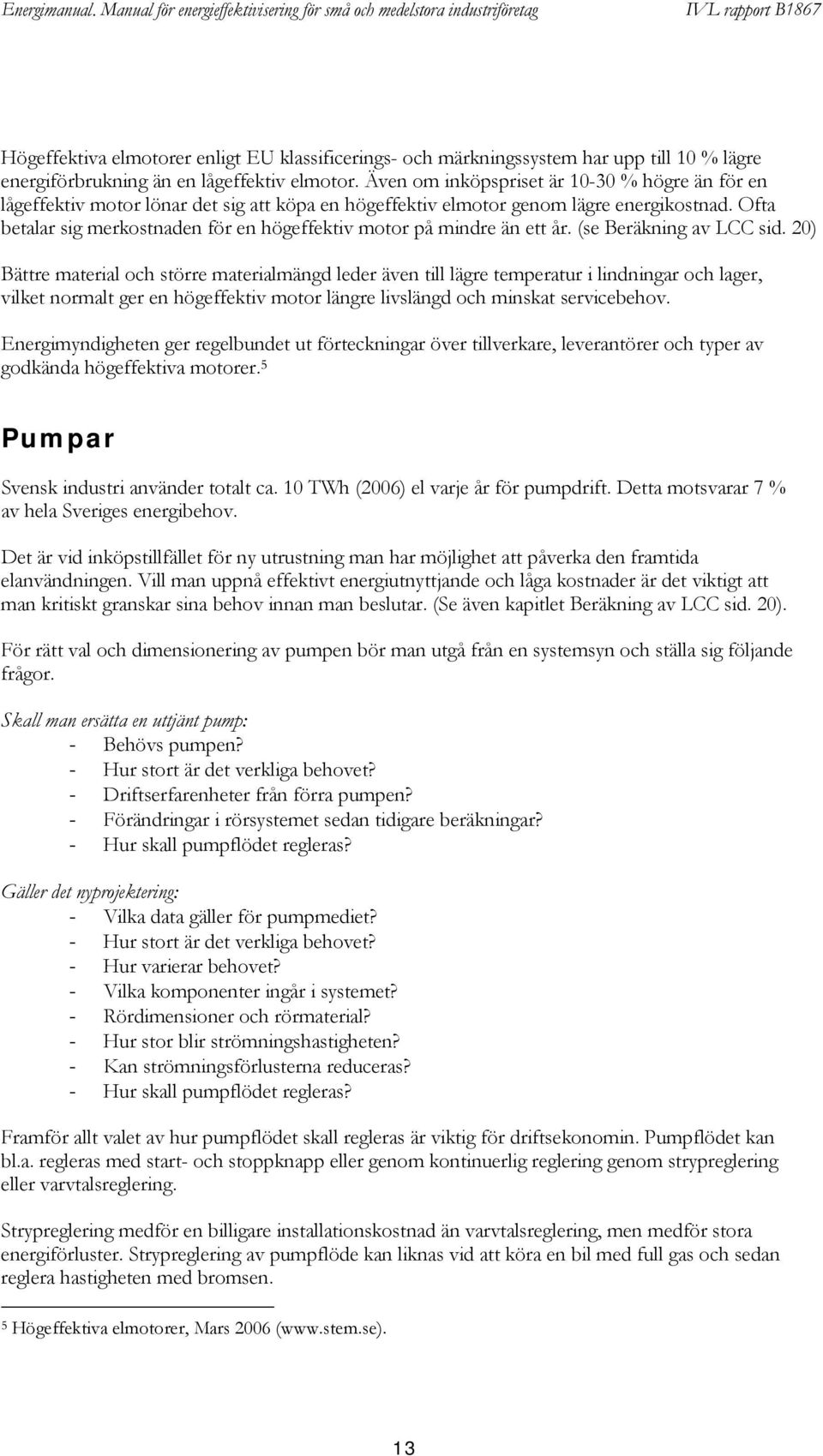 Energimanual. Manual för energieffektivisering för små och medelstora industriföretag IVL rapport B1867

Högeffektiva elmotorer enligt EU klassificerings- och märkningssystem har upp till 10 % lägre energiförbrukning än en lågeffektiv elmotor. Även om inköpspriset är 10-30 % högre än för en lågeffektiv motor lönar det sig att köpa en högeffektiv elmotor genom lägre energikostnad. Ofta betalar sig merkostnaden för en högeffektiv motor på mindre än ett år. (se Beräkning av LCC sid. 20)

Bättre material och större materialmängd leder även till lägre temperatur i lindningar och lager, vilket normalt ger en högeffektiv motor längre livslängd och minskat servicebehov.

Energimyndigheten ger regelbundet ut förteckningar över tillverkare, leverantörer och typer av godkända högeffektiva motorer.$^5$

Pumpar

Svensk industri använder totalt ca. 10 TWh (2006) el varje år för pumpdrift. Detta motsvarar 7 % av hela Sveriges energibehov.

Det är vid inköpstillfället för ny utrustning man har möjlighet att påverka den framtida elanvändningen. Vill man uppnå effektivt energiutnyttjande och låga kostnader är det viktigt att man kritiskt granskar sina behov innan man beslutar. (Se även kapitlet Beräkning av LCC sid. 20).

För rätt val och dimensionering av pumpen bör man utgå från en systemsyn och ställa sig följande frågor.

Skall man ersätta en uttjänt pump:
- Behövs pumpen?
- Hur stort är det verkliga behovet?
- Driftserfarenheter från förra pumpen?
- Förändringar i rörsystemet sedan tidigare beräkningar?
- Hur skall pumpflödet regleras?

Gäller det nyprojektering:
- Vilka data gäller för pumpmediet?
- Hur stort är det verkliga behovet?
- Hur varierar behovet?
- Vilka komponenter ingår i systemet?
- Rördimensioner och rörmaterial?
- Hur stor blir strömningshastigheten?
- Kan strömningsförlusterna reduceras?
- Hur skall pumpflödet regleras?

Framför allt valet av hur pumpflödet skall regleras är viktig för driftsekonomin. Pumpflödet kan bl.a. regleras med start- och stoppknapp eller genom kontinuerlig reglering genom strypreglering eller varvtalsreglering.

Strypreglering medför en billigare installationskostnad än varvtalsreglering, men medför stora energiförluster. Strypreglering av pumpflöde kan liknas vid att köra en bil med full gas och sedan reglera hastigheten med bromsen.

$^5$ Högeffektiva elmotorer, Mars 2006 (www.stem.se).

13